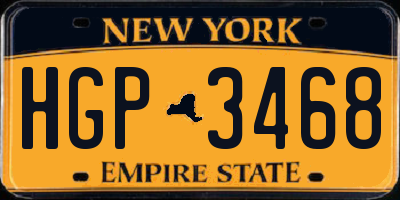 NEW YORK

HGP 3468

EMPIRE STATE